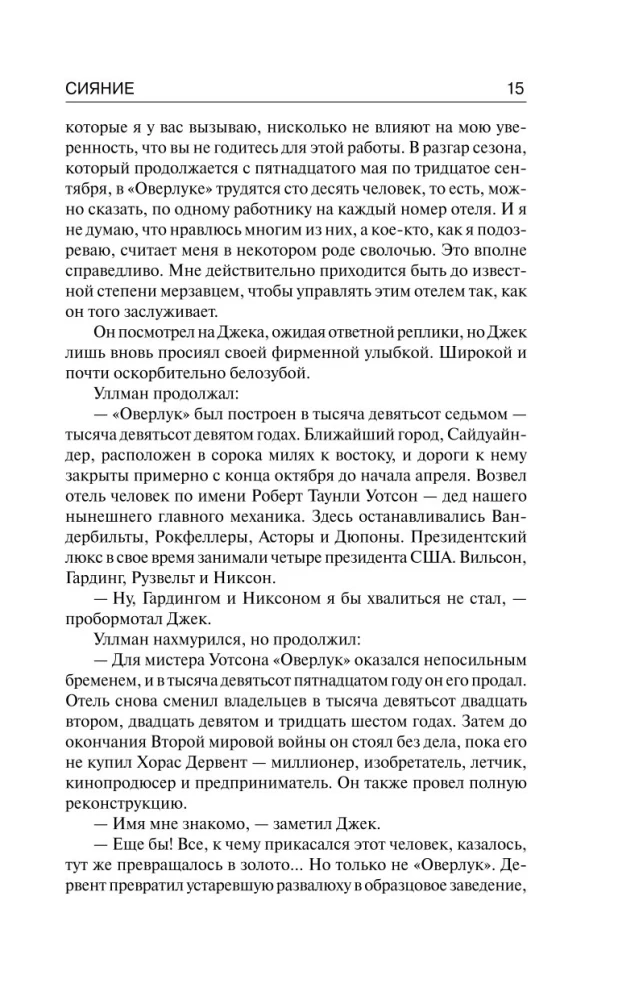 СИЯНИЕ 15

которые я у вас вызываю, нисколько не влияют на мою уверенность, что вы не годитесь для этой работы. В разгар сезона, который продолжается с пятнадцатого мая по тридцатое сентября, в «Оверлуке» трудятся сто десять человек, то есть, можно сказать, по одному работнику на каждый номер отеля. И я не думаю, что нравлюсь многим из них, а кое-кто, как я подозреваю, считает меня в некотором роде сволочью. Это вполне справедливо. Мне действительно приходится быть до известной степени мерзавцем, чтобы управлять этим отелем так, как он того заслуживает.

Он посмотрел на Джека, ожидая ответной реплики, но Джек лишь вновь просиял своей фирменной улыбкой. Широкой и почти оскорбительно белозубой.

Уллман продолжал:

— «Оверлук» был построен в тысяча девятьсот седьмом — тысяча девятьсот девятом годах. Ближайший город, Сайдуайндер, расположен в сорока милях к востоку, и дороги к нему закрыты примерно с конца октября до начала апреля. Возвел отель человек по имени Роберт Таунли Уотсон — дед нашего нынешнего главного механика. Здесь останавливались Вандербильты, Рокфеллеры, Асторы и Дюпоны. Президентский люкс в свое время занимали четыре президента США. Вильсон, Гардинг, Рузвельт и Никсон.

— Ну, Гардингом и Никсоном я бы хвалиться не стал, — пробормотал Джек.

Уллман нахмурился, но продолжил:

— Для мистера Уотсона «Оверлук» оказался непосильным бременем, и в тысяча девятьсот пятнадцатом году он его продал. Отель снова сменил владельцев в тысяча девятьсот двадцать втором, двадцать девятом и тридцать шестом годах. Затем до окончания Второй мировой войны он стоял без дела, пока его не купил Хорас Дервент — миллионер, изобретатель, летчик, кинопродюсер и предприниматель. Он также провел полную реконструкцию.

— Имя мне знакомо, — заметил Джек.

— Еще бы! Все, к чему прикасался этот человек, казалось, тут же превращалось в золото... Но только не «Оверлук». Дервент превратил устаревшую развалюху в образцовое заведение,